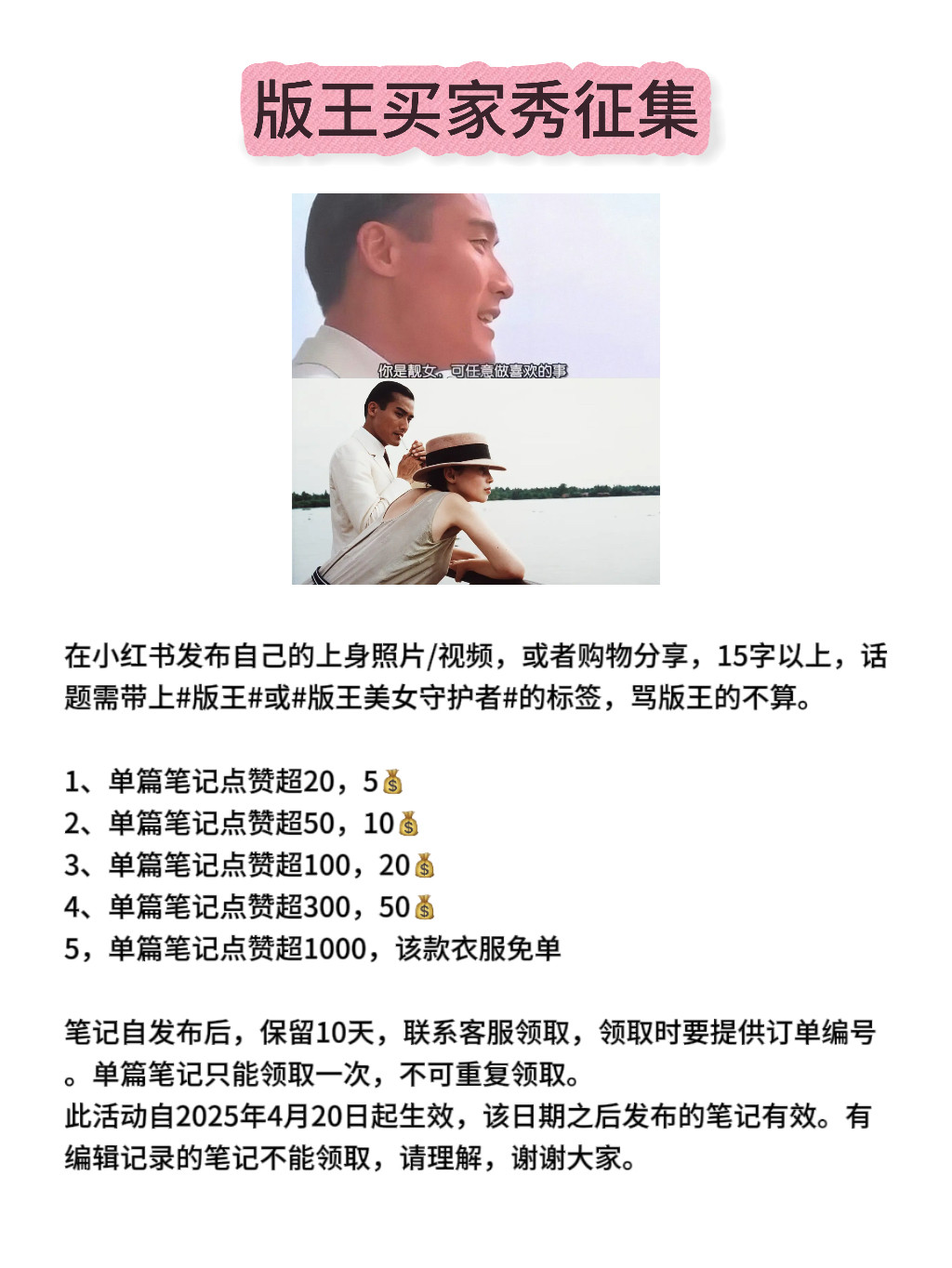 版王买家秀征集

你是靓女。可任意做喜欢的事

在小红书发布自己的上身照片/视频，或者购物分享，15字以上，话题需带上#版王#或#版王美女守护者#的标签，骂版王的不算。

1、单篇笔记点赞超20，5💰
2、单篇笔记点赞超50，10💰
3、单篇笔记点赞超100，20💰
4、单篇笔记点赞超300，50💰
5，单篇笔记点赞超1000，该款衣服免单

笔记自发布后，保留10天，联系客服领取，领取时要提供订单编号。单篇笔记只能领取一次，不可重复领取。
此活动自2025年4月20日起生效，该日期之后发布的笔记有效。有编辑记录的笔记不能领取，请理解，谢谢大家。